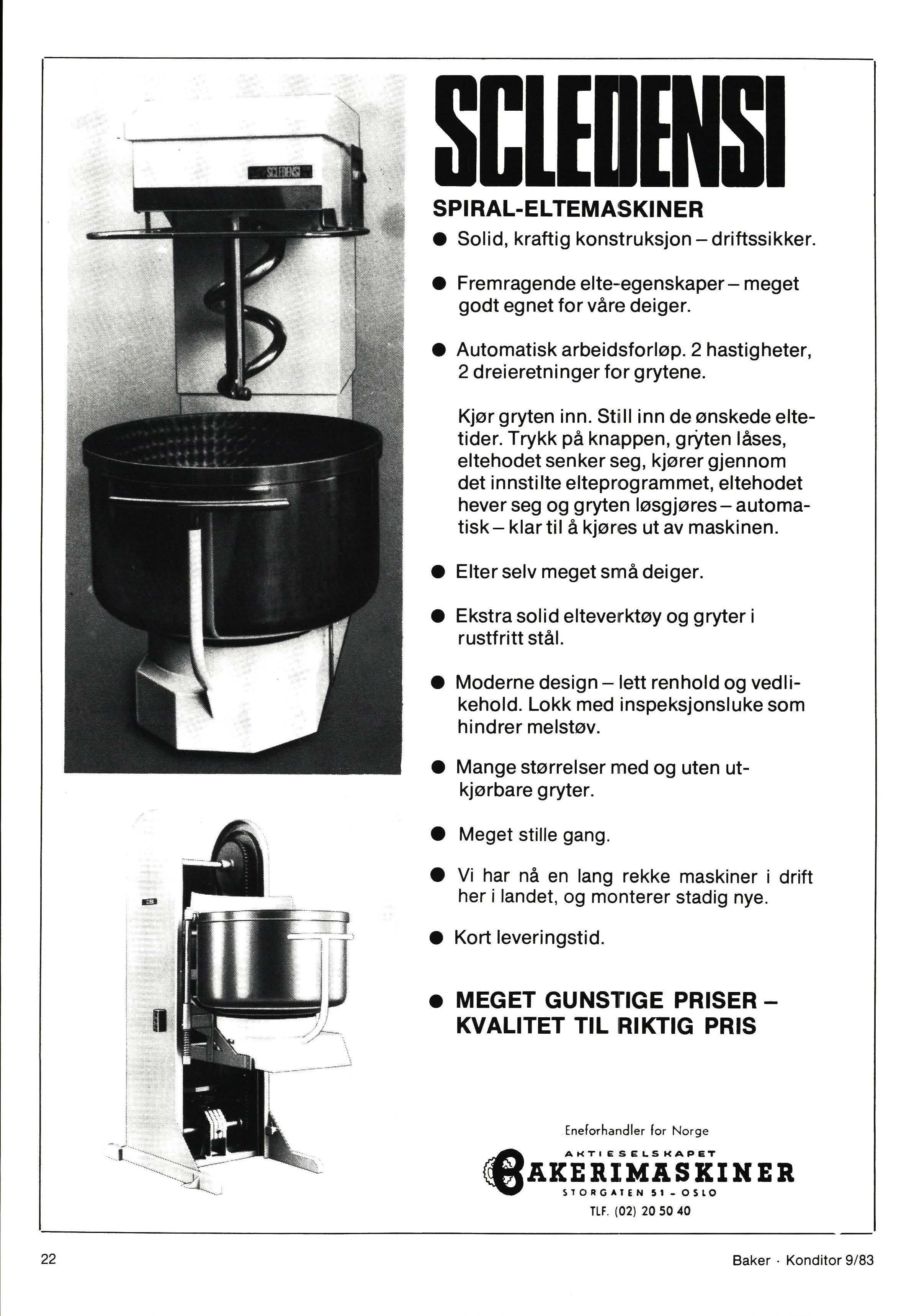 SCLEDENSI

SCLEDENSI

SPIRAL-ELTEMASKINER

● Solid, kraftig konstruksjon – driftssikker.

● Fremragende elte-egenskaper – meget godt egnet for våre deiger.

● Automatisk arbeidsforløp. 2 hastigheter, 2 dreieretninger for grytene.

Kjør gryten inn. Still inn de ønskede eltetider. Trykk på knappen, gryten låses, eltehodet senker seg, kjører gjennom det innstilte elteprogrammet, eltehodet hever seg og gryten løsgjøres – automatisk – klar til å kjøres ut av maskinen.

● Elter selv meget små deiger.

● Ekstra solid elteverktøy og gryter i rustfritt stål.

● Moderne design – lett renhold og vedlikehold. Lokk med inspeksjonsluke som hindrer melstøv.

● Mange størrelser med og uten utkjørbare gryter.

● Meget stille gang.

● Vi har nå en lang rekke maskiner i drift her i landet, og monterer stadig nye.

● Kort leveringstid.

● MEGET GUNSTIGE PRISER – KVALITET TIL RIKTIG PRIS

Eneforhandler for Norge

AKTIESELSKAPET
BAKERIMASKINER
STORGATEN 51 - OSLO
TLF. (02) 20 50 40

22

Baker · Konditor 9/83